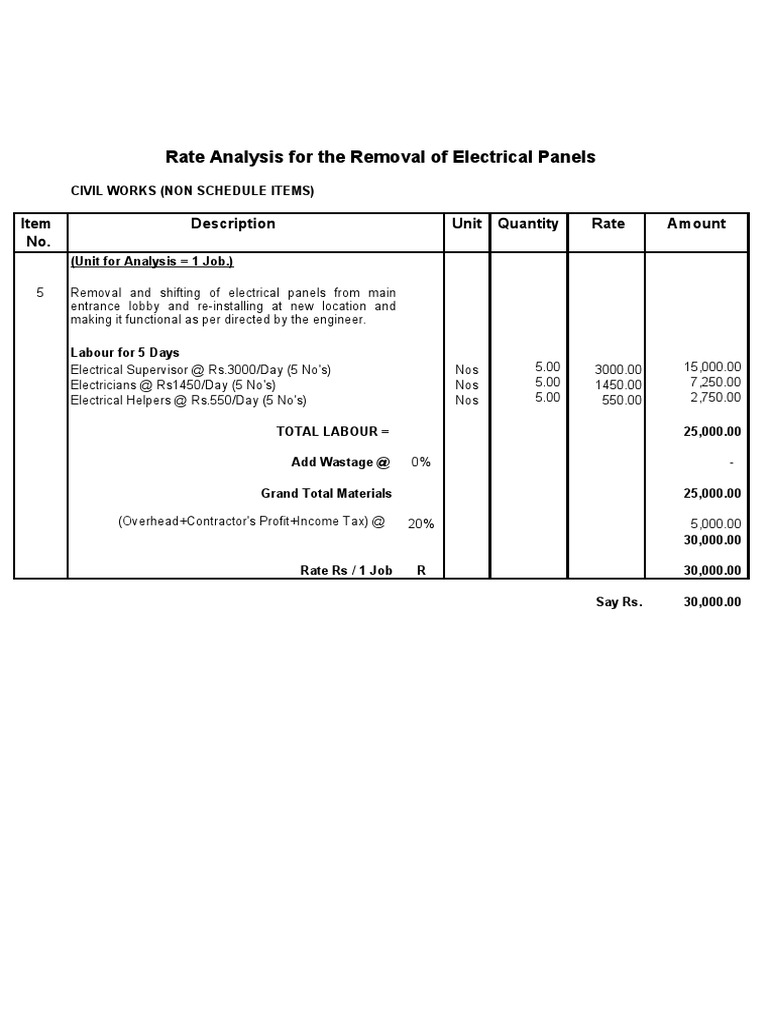 Rate Analysis for the Removal of Electrical Panels

CIVIL WORKS (NON SCHEDULE ITEMS)

| Item No. | Description | Unit | Quantity | Rate | Amount |
|---|---|---|---|---|---|
| | (Unit for Analysis = 1 Job.) | | | | |
| 5 | Removal and shifting of electrical panels from main entrance lobby and re-installing at new location and making it functional as per directed by the engineer. | | | | |
| | Labour for 5 Days | | | | |
| | Electrical Supervisor @ Rs.3000/Day (5 No's) | Nos | 5.00 | 3000.00 | 15,000.00 |
| | Electricians @ Rs1450/Day (5 No's) | Nos | 5.00 | 1450.00 | 7,250.00 |
| | Electrical Helpers @ Rs.550/Day (5 No's) | Nos | 5.00 | 550.00 | 2,750.00 |
| | TOTAL LABOUR = | | | | 25,000.00 |
| | Add Wastage @ 0% | | | | - |
| | Grand Total Materials | | | | 25,000.00 |
| | (Overhead+Contractor's Profit+Income Tax) @ 20% | | | | 5,000.00 |
| | | | | | 30,000.00 |
| | Rate Rs / 1 Job R | | | | 30,000.00 |

Say Rs. 30,000.00